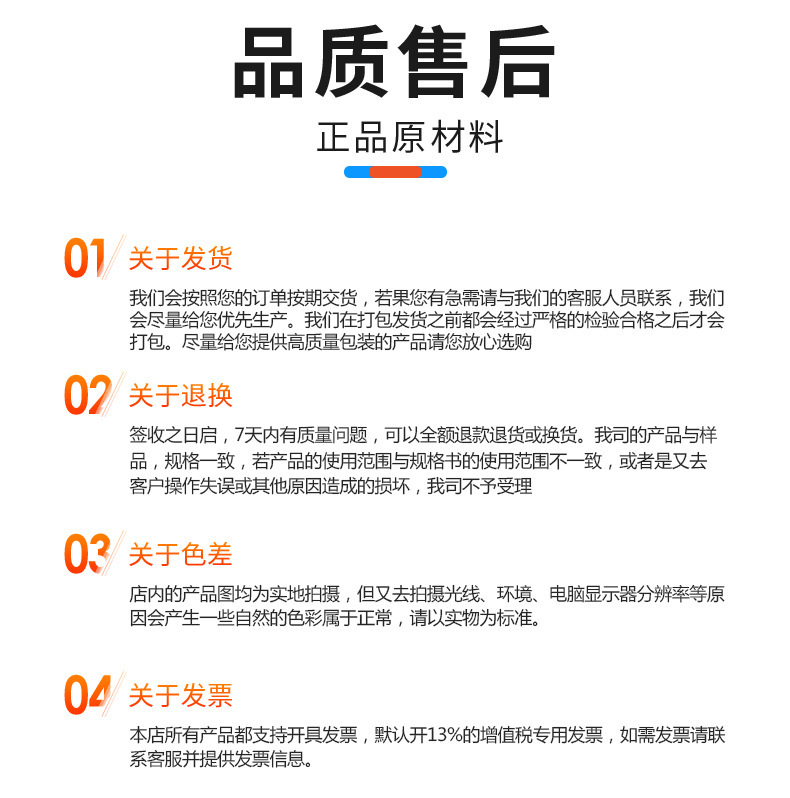 品质售后

正品原材料

01 关于发货

我们会按照您的订单按期交货，若果您有急需请与我们的客服人员联系，我们会尽量给您优先生产。我们在打包发货之前都会经过严格的检验合格之后才会打包。尽量给您提供高质量包装的产品请您放心选购

02 关于退换

签收之日启，7天内有质量问题，可以全额退款退货或换货。我司的产品与样品，规格一致，若产品的使用范围与规格书的使用范围不一致，或者是又去客户操作失误或其他原因造成的损坏，我司不予受理

03 关于色差

店内的产品图均为实地拍摄，但又去拍摄光线、环境、电脑显示器分辨率等原因会产生一些自然的色彩属于正常，请以实物为标准。

04 关于发票

本店所有产品都支持开具发票，默认开13%的增值税专用发票，如需发票请联系客服并提供发票信息。